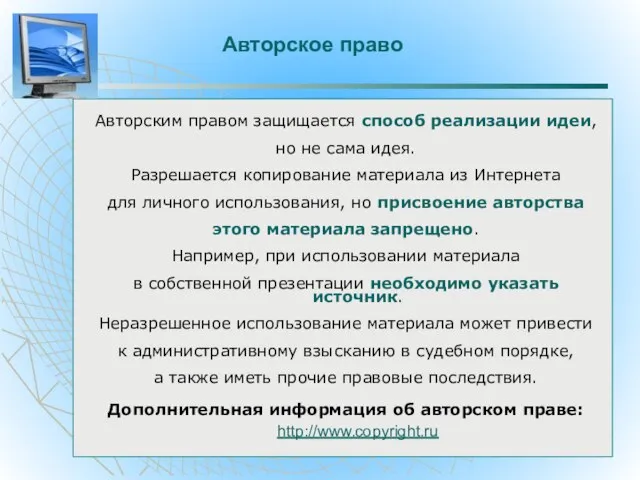 Авторское право

Авторским правом защищается способ реализации идеи, но не сама идея.

Разрешается копирование материала из Интернета для личного использования, но присвоение авторства этого материала запрещено.

Например, при использовании материала в собственной презентации необходимо указать источник.

Неразрешенное использование материала может привести к административному взысканию в судебном порядке, а также иметь прочие правовые последствия.

Дополнительная информация об авторском праве:
http://www.copyright.ru